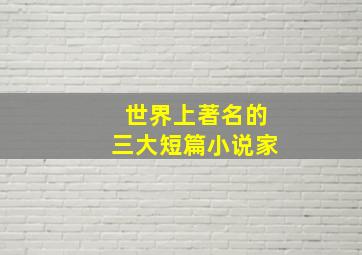 世界上著名的
三大短篇小说家